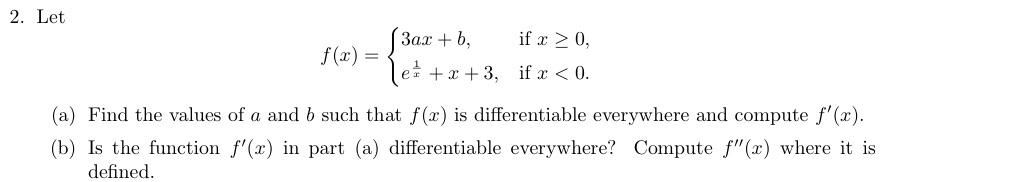 2. Let

$$f(x) = \begin{cases} 3ax + b, & \text{if } x \geq 0, \\ e^{\frac{1}{x}} + x + 3, & \text{if } x < 0. \end{cases}$$

(a) Find the values of $a$ and $b$ such that $f(x)$ is differentiable everywhere and compute $f'(x)$.

(b) Is the function $f'(x)$ in part (a) differentiable everywhere? Compute $f''(x)$ where it is defined.